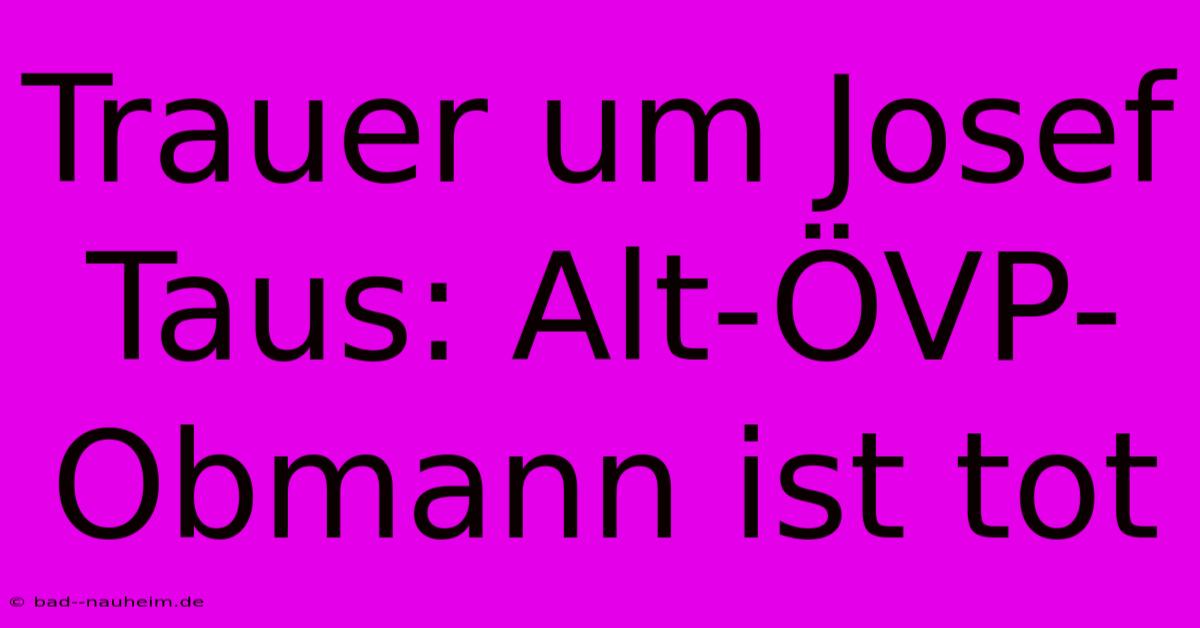 Trauer um Josef Taus: Alt-ÖVP-Obmann ist tot

© bad--nauheim.de